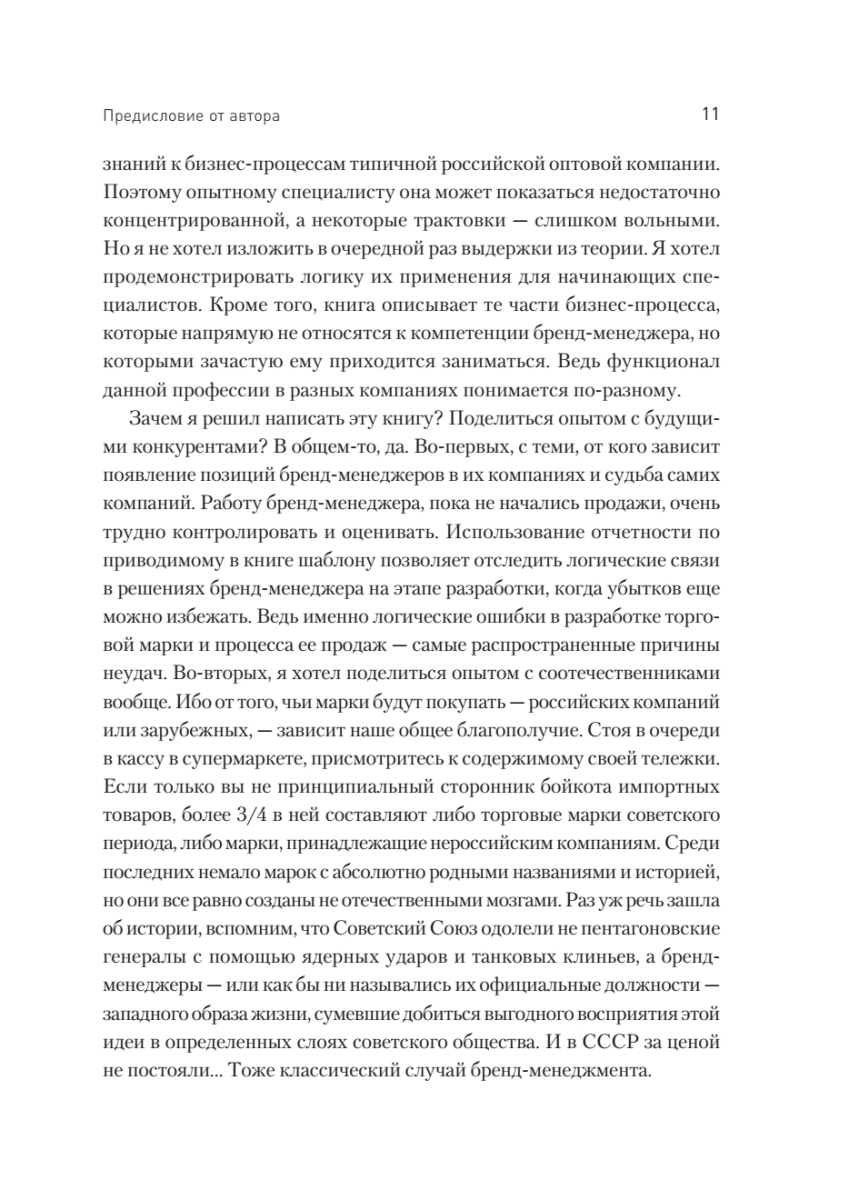 Предисловие от автора

11

знаний к бизнес-процессам типичной российской оптовой компании. Поэтому опытному специалисту она может показаться недостаточно концентрированной, а некоторые трактовки — слишком вольными. Но я не хотел изложить в очередной раз выдержки из теории. Я хотел продемонстрировать логику их применения для начинающих специалистов. Кроме того, книга описывает те части бизнес-процесса, которые напрямую не относятся к компетенции бренд-менеджера, но которыми зачастую ему приходится заниматься. Ведь функционал данной профессии в разных компаниях понимается по-разному.

Зачем я решил написать эту книгу? Поделиться опытом с будущими конкурентами? В общем-то, да. Во-первых, с теми, от кого зависит появление позиций бренд-менеджеров в их компаниях и судьба самих компаний. Работу бренд-менеджера, пока не начались продажи, очень трудно контролировать и оценивать. Использование отчетности по приводимому в книге шаблону позволяет отследить логические связи в решениях бренд-менеджера на этапе разработки, когда убытков еще можно избежать. Ведь именно логические ошибки в разработке торговой марки и процесса ее продаж — самые распространенные причины неудач. Во-вторых, я хотел поделиться опытом с соотечественниками вообще. Ибо от того, чьи марки будут покупать — российских компаний или зарубежных, — зависит наше общее благополучие. Стоя в очереди в кассу в супермаркете, присмотритесь к содержимому своей тележки. Если только вы не принципиальный сторонник бойкота импортных товаров, более 3/4 в ней составляют либо торговые марки советского периода, либо марки, принадлежащие нероссийским компаниям. Среди последних немало марок с абсолютно родными названиями и историей, но они все равно созданы не отечественными мозгами. Раз уж речь зашла об истории, вспомним, что Советский Союз одолели не пентагоновские генералы с помощью ядерных ударов и танковых клиньев, а бренд-менеджеры — или как бы ни назывались их официальные должности — западного образа жизни, сумевшие добиться выгодного восприятия этой идеи в определенных слоях советского общества. И в СССР за ценой не постояли... Тоже классический случай бренд-менеджмента.